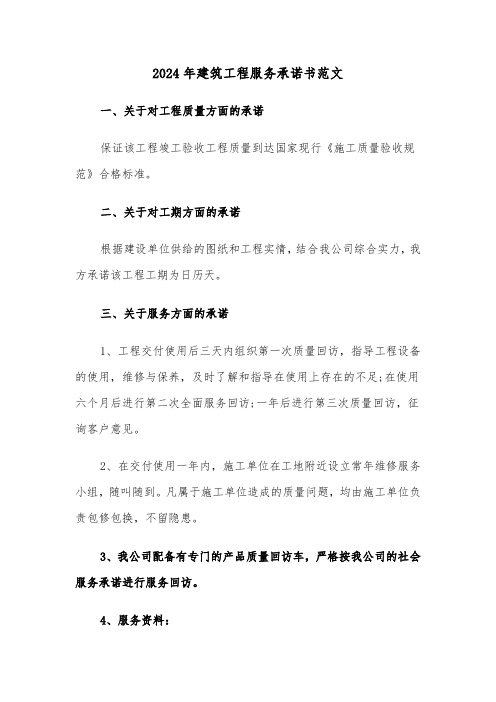 2024年建筑工程服务承诺书范文

一、关于对工程质量方面的承诺

保证该工程竣工验收工程质量到达国家现行《施工质量验收规范》合格标准。

二、关于对工期方面的承诺

根据建设单位供给的图纸和工程实情，结合我公司综合实力，我方承诺该工程工期为日历天。

三、关于服务方面的承诺

1、工程交付使用后三天内组织第一次质量回访，指导工程设备的使用，维修与保养，及时了解和指导在使用上存在的不足;在使用六个月后进行第二次全面服务回访;一年后进行第三次质量回访，征询客户意见。

2、在交付使用一年内，施工单位在工地附近设立常年维修服务小组，随叫随到。凡属于施工单位造成的质量问题，均由施工单位负责包修包换，不留隐患。

3、我公司配备有专门的产品质量回访车，严格按我公司的社会服务承诺进行服务回访。

4、服务资料：